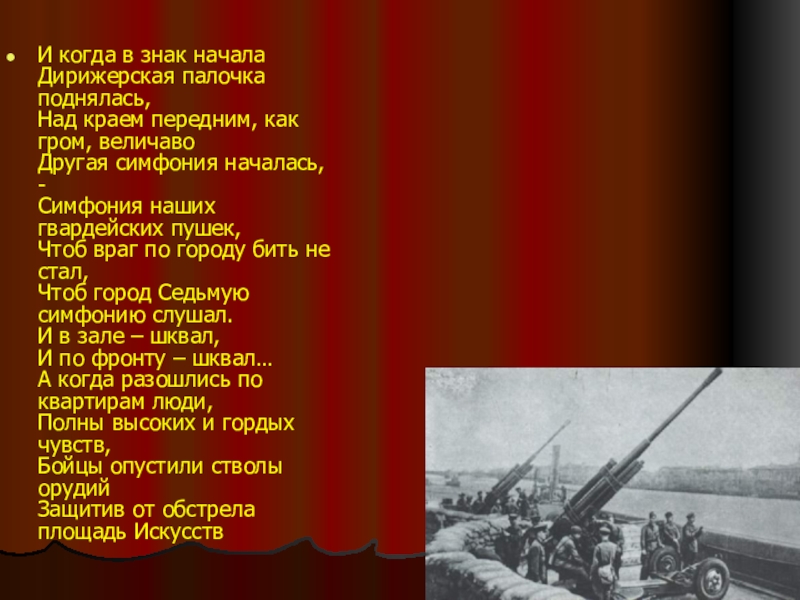 • И когда в знак начала
Дирижерская палочка поднялась,
Над краем передним, как гром, величаво
Другая симфония началась, -
Симфония наших гвардейских пушек,
Чтоб враг по городу бить не стал,
Чтоб город Седьмую симфонию слушал.
И в зале – шквал,
И по фронту – шквал…
А когда разошлись по квартирам люди,
Полны высоких и гордых чувств,
Бойцы опустили стволы орудий
Защитив от обстрела площадь Искусств